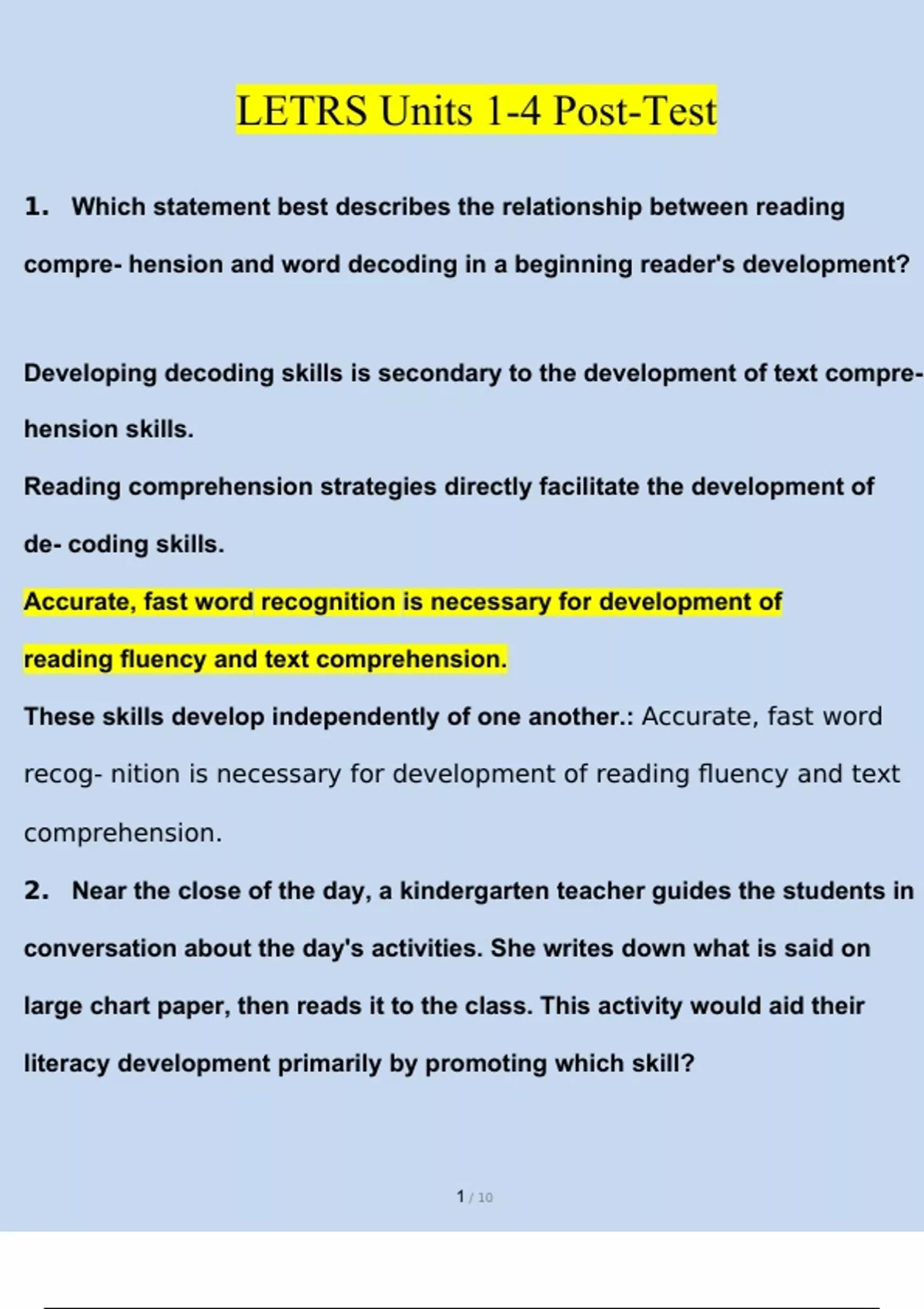 LETRS Units 1-4 Post-Test

1. Which statement best describes the relationship between reading compre- hension and word decoding in a beginning reader's development?

Developing decoding skills is secondary to the development of text comprehension skills.
Reading comprehension strategies directly facilitate the development of de- coding skills.
Accurate, fast word recognition is necessary for development of reading fluency and text comprehension.
These skills develop independently of one another.: Accurate, fast word recog- nition is necessary for development of reading fluency and text comprehension.

2. Near the close of the day, a kindergarten teacher guides the students in conversation about the day's activities. She writes down what is said on large chart paper, then reads it to the class. This activity would aid their literacy development primarily by promoting which skill?

1 / 10